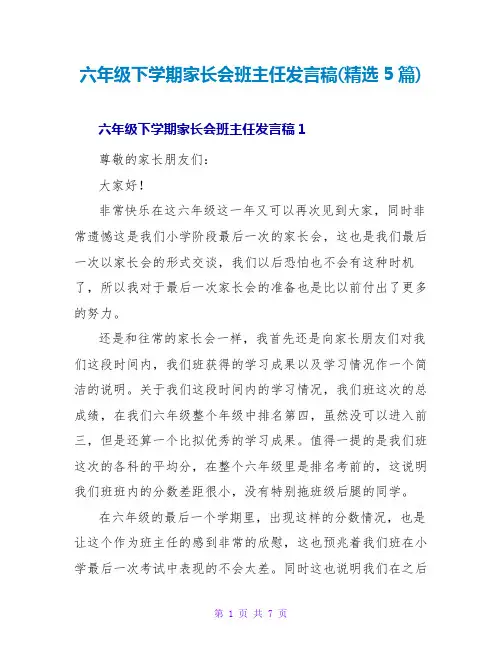 六年级下学期家长会班主任发言稿(精选 5 篇)

六年级下学期家长会班主任发言稿 1

尊敬的家长朋友们：

大家好！

非常快乐在这六年级这一年又可以再次见到大家，同时非常遗憾这是我们小学阶段最后一次的家长会，这也是我们最后一次以家长会的形式交谈，我们以后恐怕也不会有这种时机了，所以我对于最后一次家长会的准备也是比以前付出了更多的努力。

还是和往常的家长会一样，我首先还是向家长朋友们对我们这段时间内，我们班获得的学习成果以及学习情况作一个简洁的说明。关于我们这段时间内的学习情况，我们班这次的总成绩，在我们六年级整个年级中排名第四，虽然没可以进入前三，但是还算一个比拟优秀的学习成果。值得一提的是我们班这次的各科的平均分，在整个六年级里是排名考前的，这说明我们班班内的分数差距很小，没有特别拖班级后腿的同学。

在六年级的最后一个学期里，出现这样的分数情况，也是让这个作为班主任的感到非常的欣慰，这也预兆着我们班在小学最后一次考试中表现的不会太差。同时这也说明我们在之后

第 1 页 共 7 页